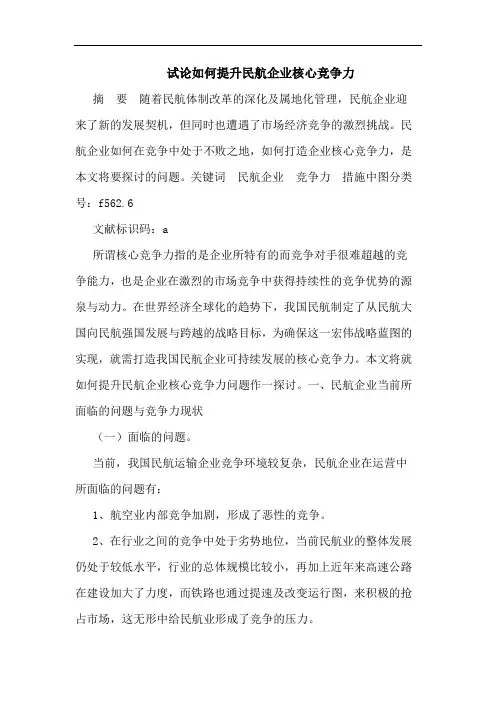 试论如何提升民航企业核心竞争力

摘　要　随着民航体制改革的深化及属地化管理，民航企业迎来了新的发展契机，但同时也遭遇了市场经济竞争的激烈挑战。民航企业如何在竞争中处于不败之地，如何打造企业核心竞争力，是本文将要探讨的问题。关键词　民航企业　竞争力　措施中图分类号：f562.6

文献标识码：a

所谓核心竞争力指的是企业所特有的而竞争对手很难超越的竞争能力，也是企业在激烈的市场竞争中获得持续性的竞争优势的源泉与动力。在世界经济全球化的趋势下，我国民航制定了从民航大国向民航强国发展与跨越的战略目标，为确保这一宏伟战略蓝图的实现，就需打造我国民航企业可持续发展的核心竞争力。本文将就如何提升民航企业核心竞争力问题作一探讨。一、民航企业当前所面临的问题与竞争力现状

（一）面临的问题。

当前，我国民航运输企业竞争环境较复杂，民航企业在运营中所面临的问题有：

1、航空业内部竞争加剧，形成了恶性的竞争。

2、在行业之间的竞争中处于劣势地位，当前民航业的整体发展仍处于较低水平，行业的总体规模比较小，再加上近年来高速公路在建设加大了力度，而铁路也通过提速及改变运行图，来积极的抢占市场，这无形中给民航业形成了竞争的压力。